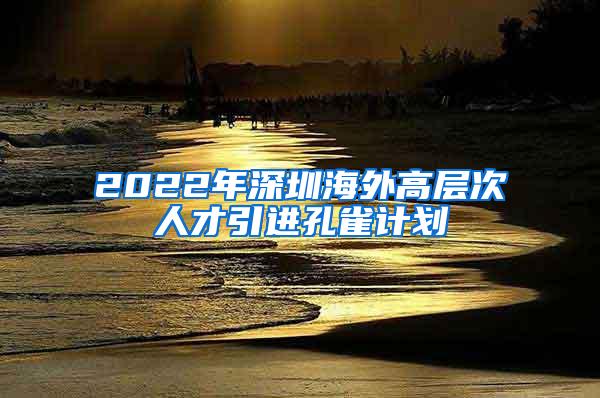 2022年深圳海外高层次人才引进孔雀计划